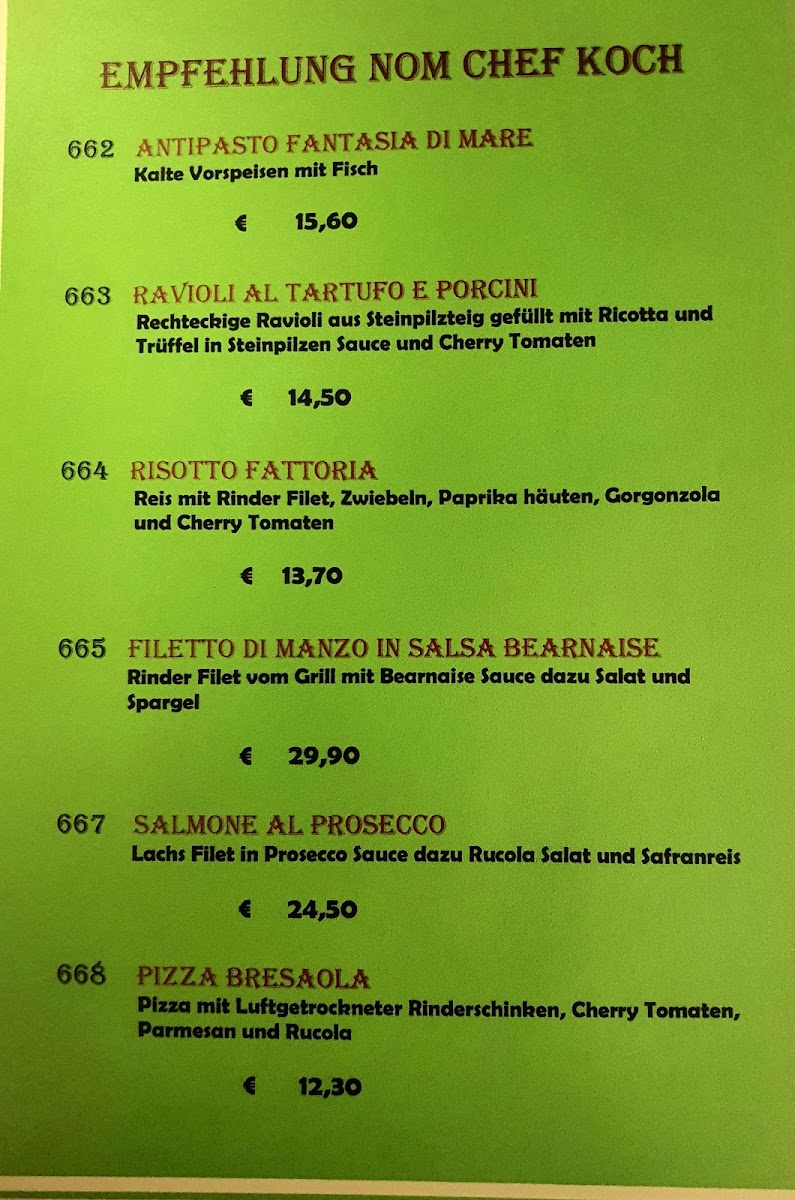 EMPFEHLUNG NOM CHEF KOCH

662 ANTIPASTO FANTASIA DI MARE
Kalte Vorspeisen mit Fisch

€ 15,60

663 RAVIOLI AL TARTUFO E PORCINI
Rechteckige Ravioli aus Steinpilzteig gefüllt mit Ricotta und Trüffel in Steinpilzen Sauce und Cherry Tomaten

€ 14,50

664 RISOTTO FATTORIA
Reis mit Rinder Filet, Zwiebeln, Paprika häuten, Gorgonzola und Cherry Tomaten

€ 13,70

665 FILETTO DI MANZO IN SALSA BEARNAISE
Rinder Filet vom Grill mit Bearnaise Sauce dazu Salat und Spargel

€ 29,90

667 SALMONE AL PROSECCO
Lachs Filet in Prosecco Sauce dazu Rucola Salat und Safranreis

€ 24,50

668 PIZZA BRESAOLA
Pizza mit Luftgetrockneter Rinderschinken, Cherry Tomaten, Parmesan und Rucola

€ 12,30